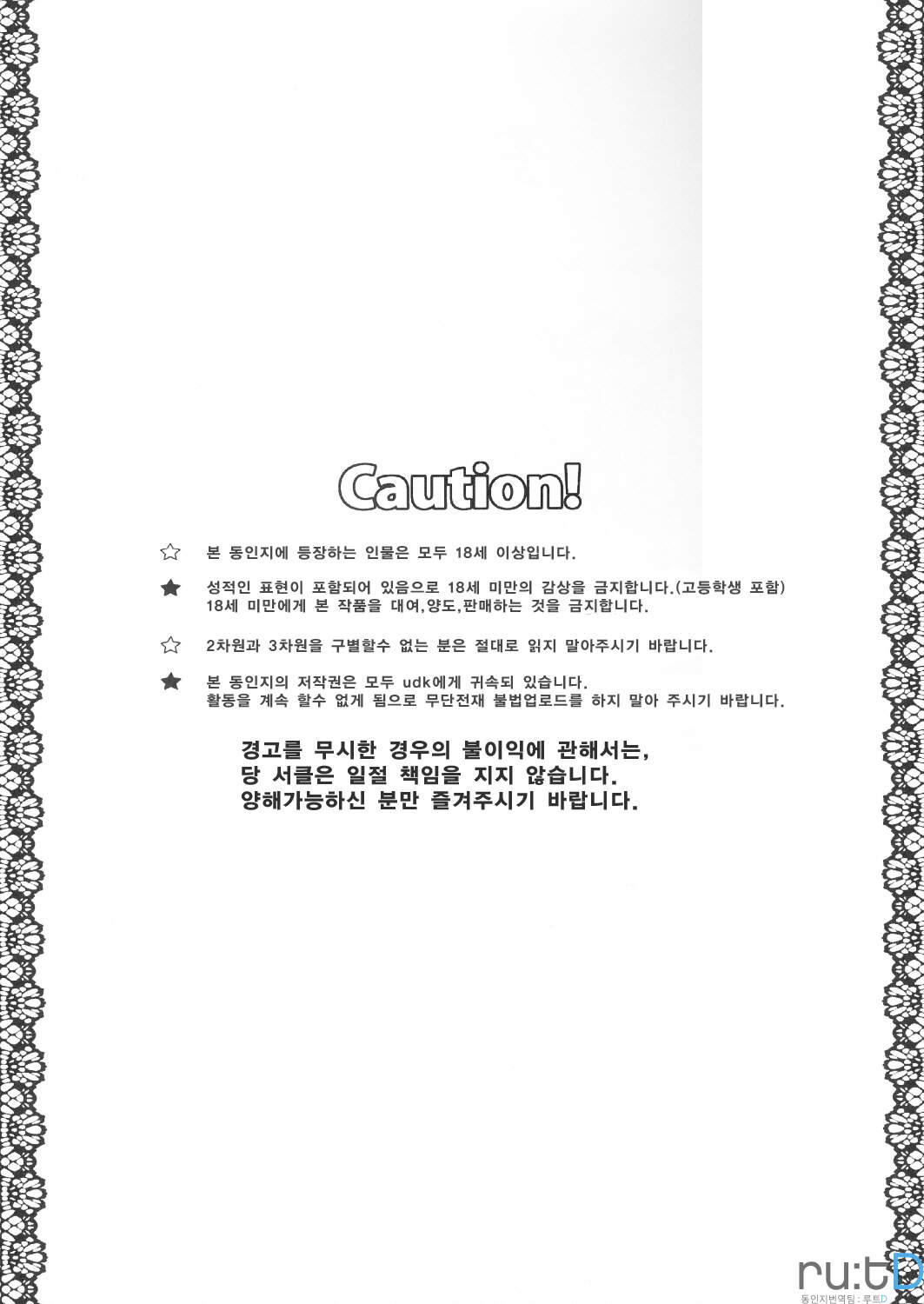 Caution!

☆ 본 동인지에 등장하는 인물은 모두 18세 이상입니다.

★ 성적인 표현이 포함되어 있음으로 18세 미만의 감상을 금지합니다.(고등학생 포함)
18세 미만에게 본 작품을 대여,양도,판매하는 것을 금지합니다.

☆ 2차원과 3차원을 구별할수 없는 분은 절대로 읽지 말아주시기 바랍니다.

★ 본 동인지의 저작권은 모두 udk에게 귀속되 있습니다.
활동을 계속 할수 없게 됨으로 무단전재 불법업로드를 하지 말아 주시기 바랍니다.

경고를 무시한 경우의 불이익에 관해서는,
당 서클은 일절 책임을 지지 않습니다.
양해가능하신 분만 즐겨주시기 바랍니다.

ru:tD
동인지번역팀 : 루트D